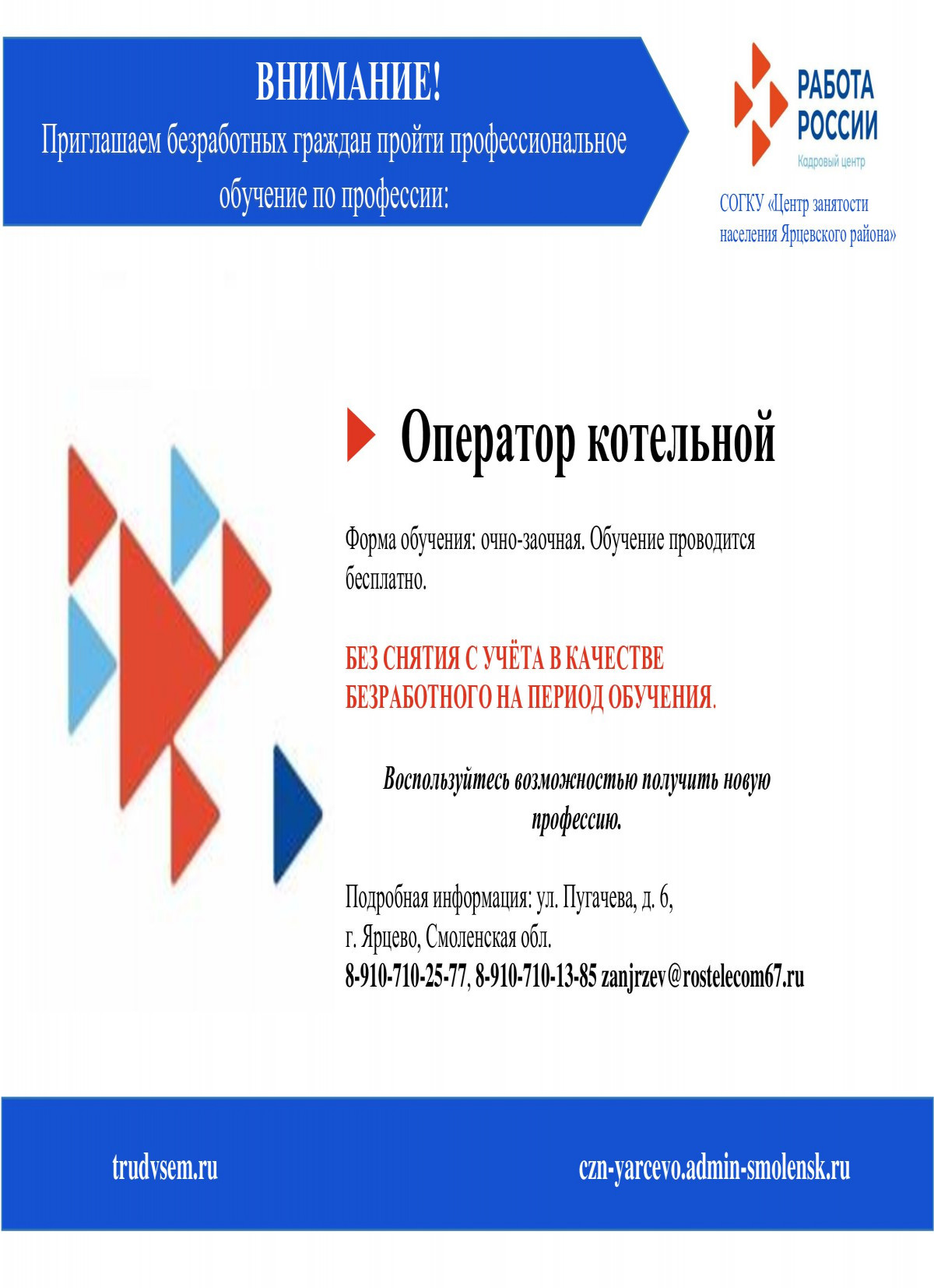 ВНИМАНИЕ!
Приглашаем безработных граждан пройти профессиональное обучение по профессии:

РАБОТА РОССИИ
Кадровый центр

СОГКУ «Центр занятости населения Ярцевского района»

Оператор котельной

Форма обучения: очно-заочная. Обучение проводится бесплатно.

БЕЗ СНЯТИЯ С УЧЁТА В КАЧЕСТВЕ БЕЗРАБОТНОГО НА ПЕРИОД ОБУЧЕНИЯ.

Воспользуйтесь возможностью получить новую профессию.

Подробная информация: ул. Пугачева, д. 6,
г. Ярцево, Смоленская обл.
8-910-710-25-77, 8-910-710-13-85 zanjrzev@rostelecom67.ru

trudvsem.ru

czn-yarcevo.admin-smolensk.ru